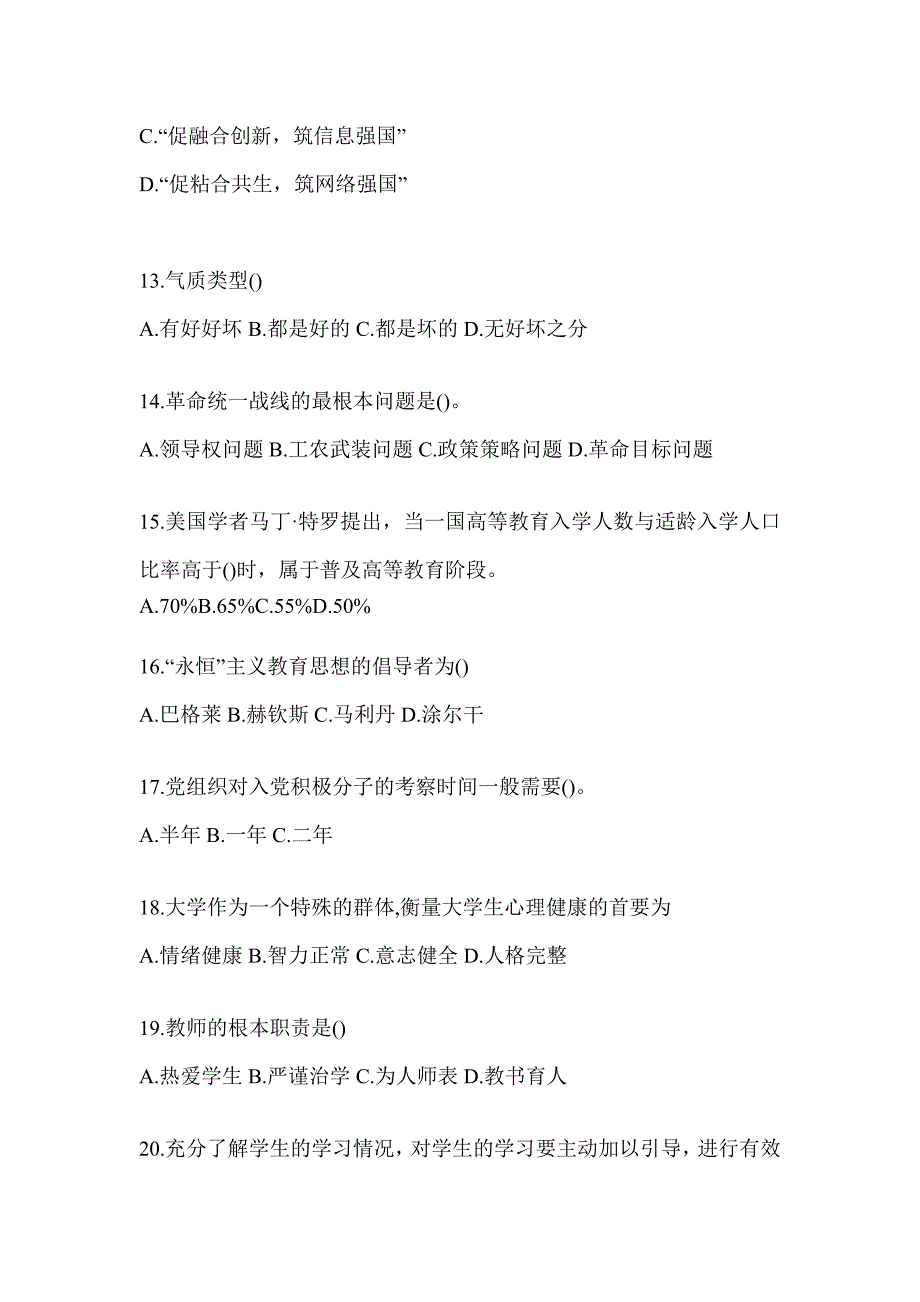 C.“促融合创新，筑信息强国”

D.“促粘合共生，筑网络强国”

13.气质类型()

A.有好好坏 B.都是好的 C.都是坏的 D.无好坏之分

14.革命统一战线的最根本问题是()。

A.领导权问题 B.工农武装问题 C.政策策略问题 D.革命目标问题

15.美国学者马丁·特罗提出，当一国高等教育入学人数与适龄入学人口比率高于()时，属于普及高等教育阶段。

A.70%B.65%C.55%D.50%

16.“永恒”主义教育思想的倡导者为()

A.巴格莱 B.赫钦斯 C.马利丹 D.涂尔干

17.党组织对入党积极分子的考察时间一般需要()。

A.半年 B.一年 C.二年

18.大学作为一个特殊的群体,衡量大学生心理健康的首要为

A.情绪健康 B.智力正常 C.意志健全 D.人格完整

19.教师的根本职责是()

A.热爱学生 B.严谨治学 C.为人师表 D.教书育人

20.充分了解学生的学习情况，对学生的学习要主动加以引导，进行有效